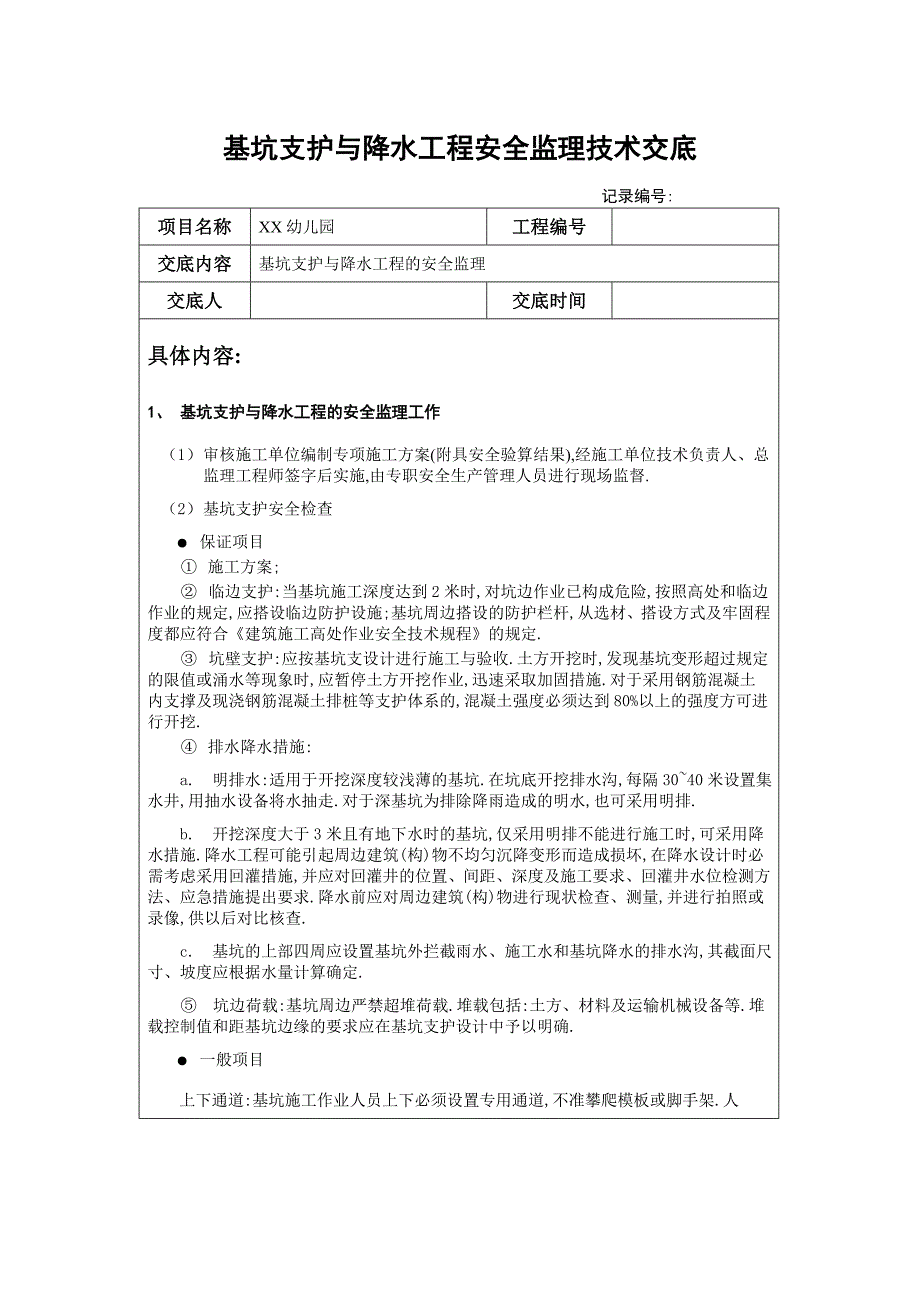 基坑支护与降水工程安全监理技术交底

记录编号:

| 项目名称 | XX 幼儿园 | 工程编号 | |
|---|---|---|---|
| 交底内容 | 基坑支护与降水工程的安全监理 | | |
| 交底人 | | 交底时间 | |

具体内容:

1、 基坑支护与降水工程的安全监理工作

（1）审核施工单位编制专项施工方案(附具安全验算结果),经施工单位技术负责人、总监理工程师签字后实施,由专职安全生产管理人员进行现场监督.

（2）基坑支护安全检查

● 保证项目

① 施工方案;

② 临边支护:当基坑施工深度达到 2 米时,对坑边作业已构成危险,按照高处和临边作业的规定,应搭设临边防护设施;基坑周边搭设的防护栏杆,从选材、搭设方式及牢固程度都应符合《建筑施工高处作业安全技术规程》的规定.

③ 坑壁支护:应按基坑支设计进行施工与验收.土方开挖时,发现基坑变形超过规定的限值或涌水等现象时,应暂停土方开挖作业,迅速采取加固措施.对于采用钢筋混凝土内支撑及现浇钢筋混凝土排桩等支护体系的,混凝土强度必须达到 80%以上的强度方可进行开挖.

④ 排水降水措施:

a. 明排水:适用于开挖深度较浅薄的基坑.在坑底开挖排水沟,每隔 30~40 米设置集水井,用抽水设备将水抽走.对于深基坑为排除降雨造成的明水,也可采用明排.

b. 开挖深度大于 3 米且有地下水时的基坑,仅采用明排不能进行施工时,可采用降水措施.降水工程可能引起周边建筑(构)物不均匀沉降变形而造成损坏,在降水设计时必需考虑采用回灌措施,并应对回灌井的位置、间距、深度及施工要求、回灌井水位检测方法、应急措施提出要求.降水前应对周边建筑(构)物进行现状检查、测量,并进行拍照或录像,供以后对比核查.

c. 基坑的上部四周应设置基坑外拦截雨水、施工水和基坑降水的排水沟,其截面尺寸、坡度应根据水量计算确定.

⑤ 坑边荷载:基坑周边严禁超堆荷载.堆载包括:土方、材料及运输机械设备等.堆载控制值和距基坑边缘的要求应在基坑支护设计中予以明确.

● 一般项目

上下通道:基坑施工作业人员上下必须设置专用通道,不准攀爬模板或脚手架.人